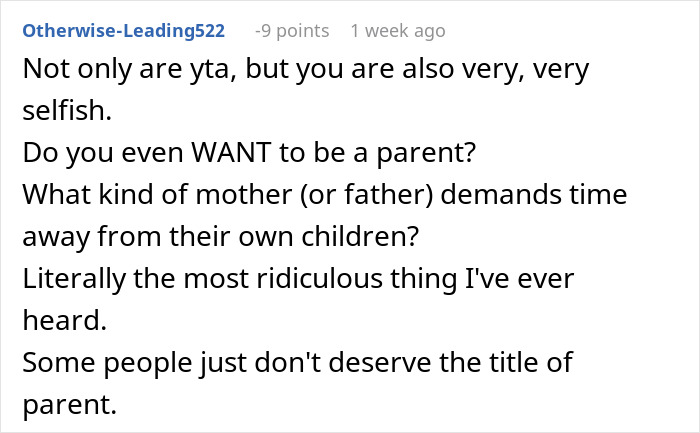 Otherwise-Leading522 -9 points 1 week ago

Not only are yta, but you are also very, very selfish.
Do you even WANT to be a parent?
What kind of mother (or father) demands time away from their own children?
Literally the most ridiculous thing I've ever heard.
Some people just don't deserve the title of parent.